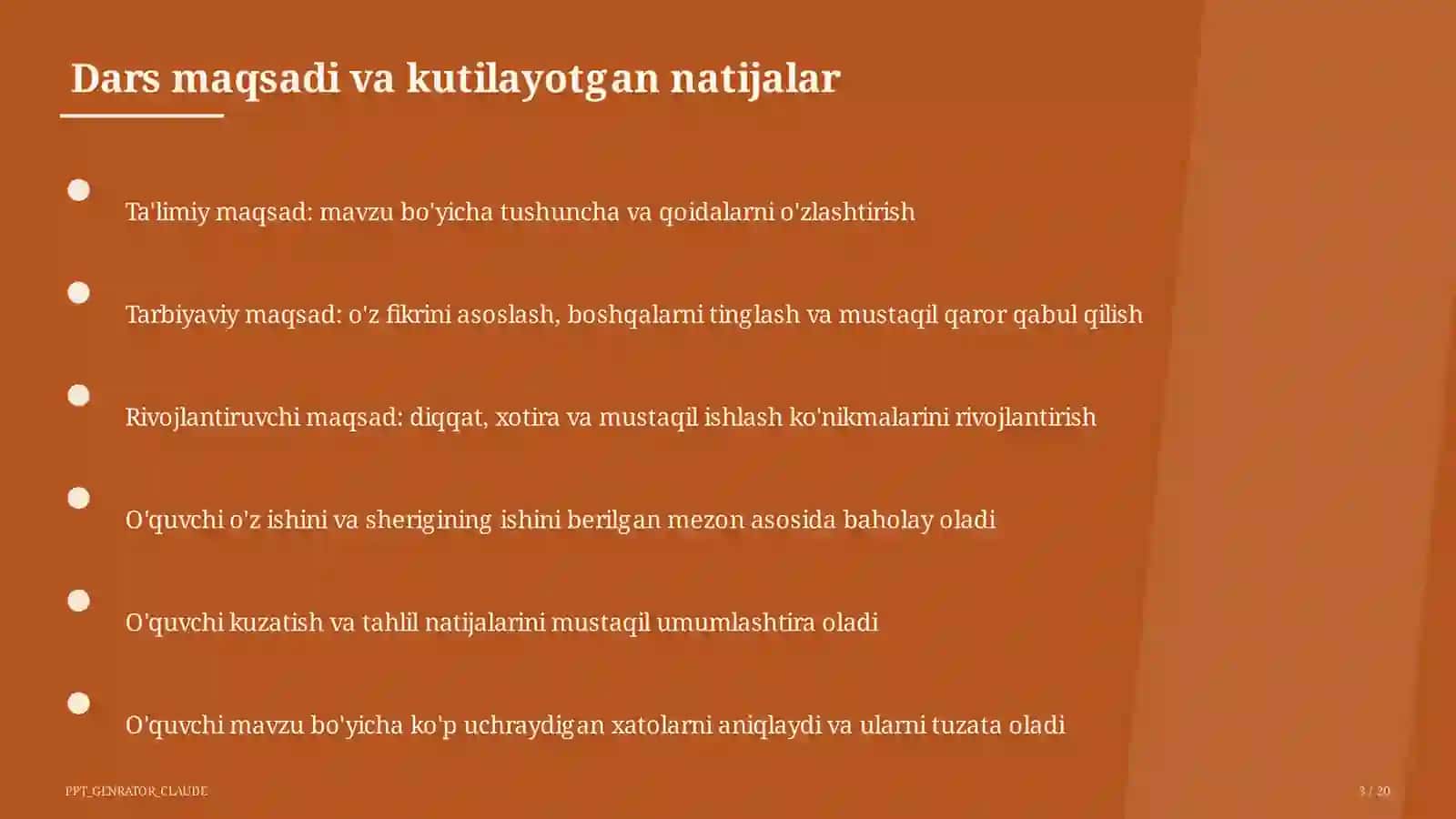 Dars maqsadi va kutilayotgan natijalar

Ta'limiy maqsad: mavzu bo'yicha tushuncha va qoidalarni o'zlashtirish

Tarbiyaviy maqsad: o'z fikrini asoslash, boshqalarni tinglash va mustaqil qaror qabul qilish

Rivojlantiruvchi maqsad: diqqat, xotira va mustaqil ishlash ko'nikmalarini rivojlantirish

O'quvchi o'z ishini va sherigining ishini berilgan mezon asosida baholay oladi

O'quvchi kuzatish va tahlil natijalarini mustaqil umumlashtira oladi

O'quvchi mavzu bo'yicha ko'p uchraydigan xatolarni aniqlaydi va ularni tuzata oladi

PPT_GENRATOR_CLAUDE

3 / 20